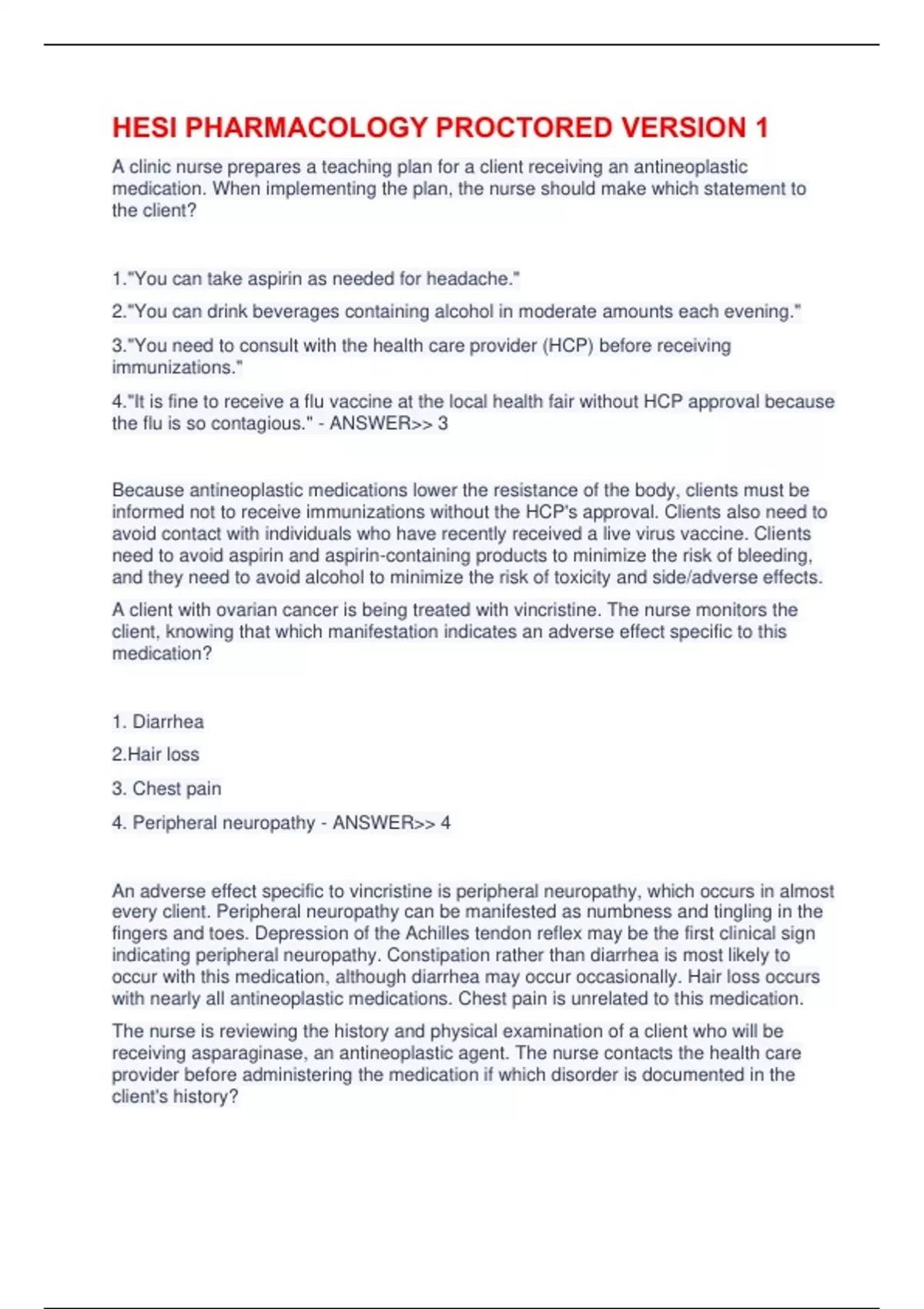 HESI PHARMACOLOGY PROCTORED VERSION 1

A clinic nurse prepares a teaching plan for a client receiving an antineoplastic medication. When implementing the plan, the nurse should make which statement to the client?

1."You can take aspirin as needed for headache."

2."You can drink beverages containing alcohol in moderate amounts each evening."

3."You need to consult with the health care provider (HCP) before receiving immunizations."

4."It is fine to receive a flu vaccine at the local health fair without HCP approval because the flu is so contagious." - ANSWER>> 3

Because antineoplastic medications lower the resistance of the body, clients must be informed not to receive immunizations without the HCP's approval. Clients also need to avoid contact with individuals who have recently received a live virus vaccine. Clients need to avoid aspirin and aspirin-containing products to minimize the risk of bleeding, and they need to avoid alcohol to minimize the risk of toxicity and side/adverse effects.

A client with ovarian cancer is being treated with vincristine. The nurse monitors the client, knowing that which manifestation indicates an adverse effect specific to this medication?

1. Diarrhea

2.Hair loss

3. Chest pain

4. Peripheral neuropathy - ANSWER>> 4

An adverse effect specific to vincristine is peripheral neuropathy, which occurs in almost every client. Peripheral neuropathy can be manifested as numbness and tingling in the fingers and toes. Depression of the Achilles tendon reflex may be the first clinical sign indicating peripheral neuropathy. Constipation rather than diarrhea is most likely to occur with this medication, although diarrhea may occur occasionally. Hair loss occurs with nearly all antineoplastic medications. Chest pain is unrelated to this medication.

The nurse is reviewing the history and physical examination of a client who will be receiving asparaginase, an antineoplastic agent. The nurse contacts the health care provider before administering the medication if which disorder is documented in the client's history?